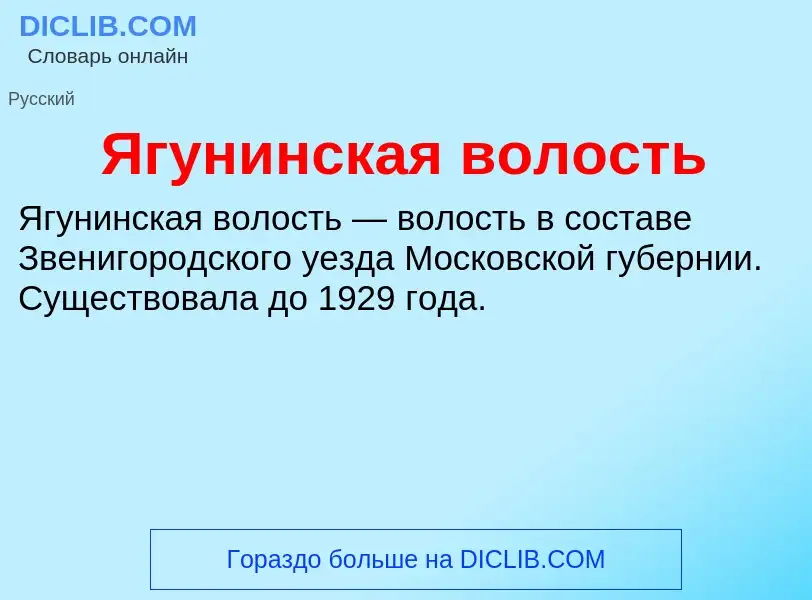 DICLIB.COM
Словарь онлайн

Русский

Ягунинская волость

Ягунинская волость — волость в составе Звенигородского уезда Московской губернии. Существовала до 1929 года.

Гораздо больше на DICLIB.COM